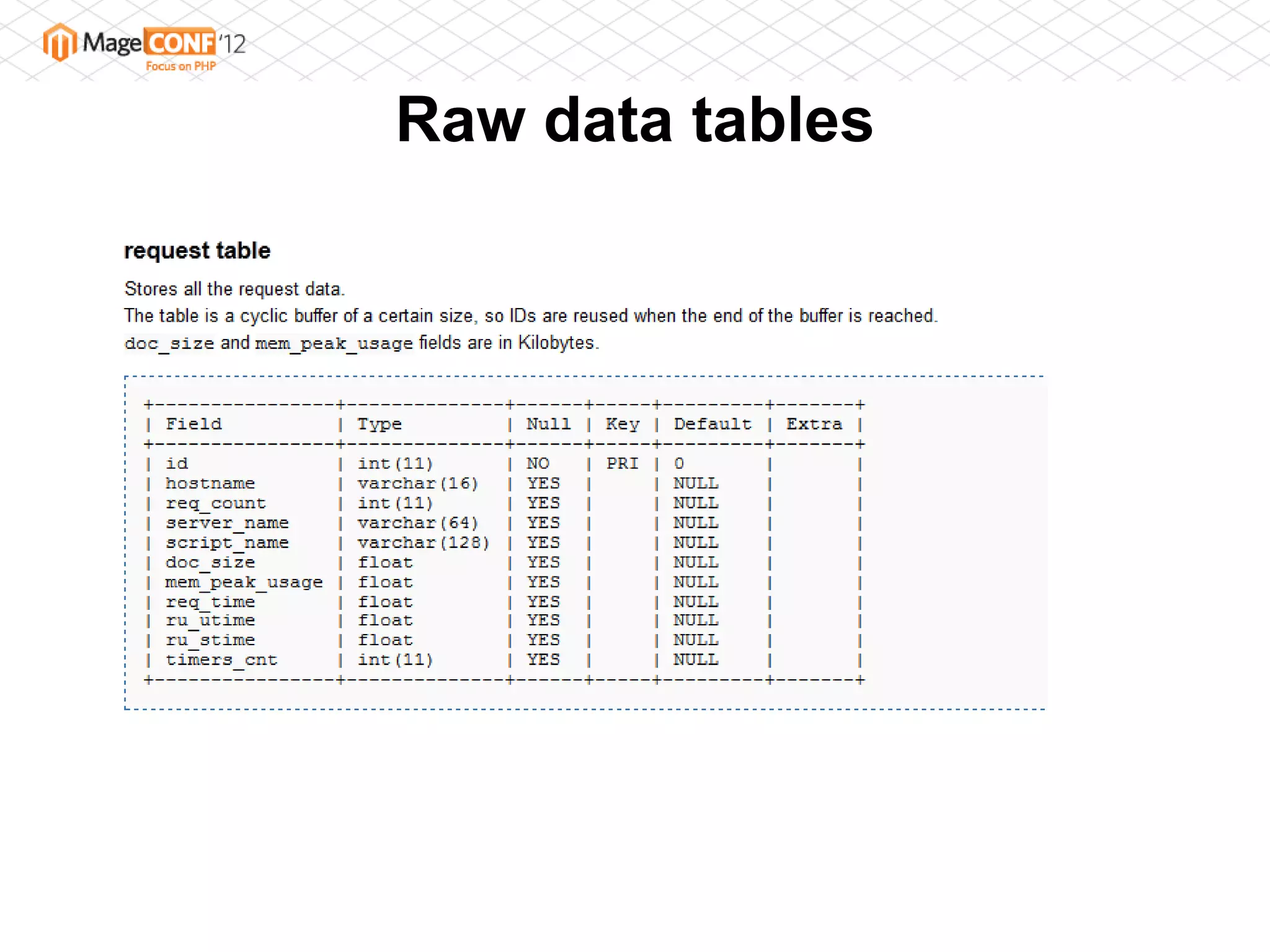 MageCONF'12
Focus on PHP

Raw data tables

request table

Stores all the request data.
The table is a cyclic buffer of a certain size, so IDs are reused when the end of the buffer is reached.
doc_size and mem_peak_usage fields are in Kilobytes.

| Field | Type | Null | Key | Default | Extra |
|---|---|---|---|---|---|
| id | int(11) | NO | PRI | 0 | |
| hostname | varchar(16) | YES | | NULL | |
| req_count | int(11) | YES | | NULL | |
| server_name | varchar(64) | YES | | NULL | |
| script_name | varchar(128) | YES | | NULL | |
| doc_size | float | YES | | NULL | |
| mem_peak_usage | float | YES | | NULL | |
| req_time | float | YES | | NULL | |
| ru_utime | float | YES | | NULL | |
| ru_stime | float | YES | | NULL | |
| timers_cnt | int(11) | YES | | NULL | |